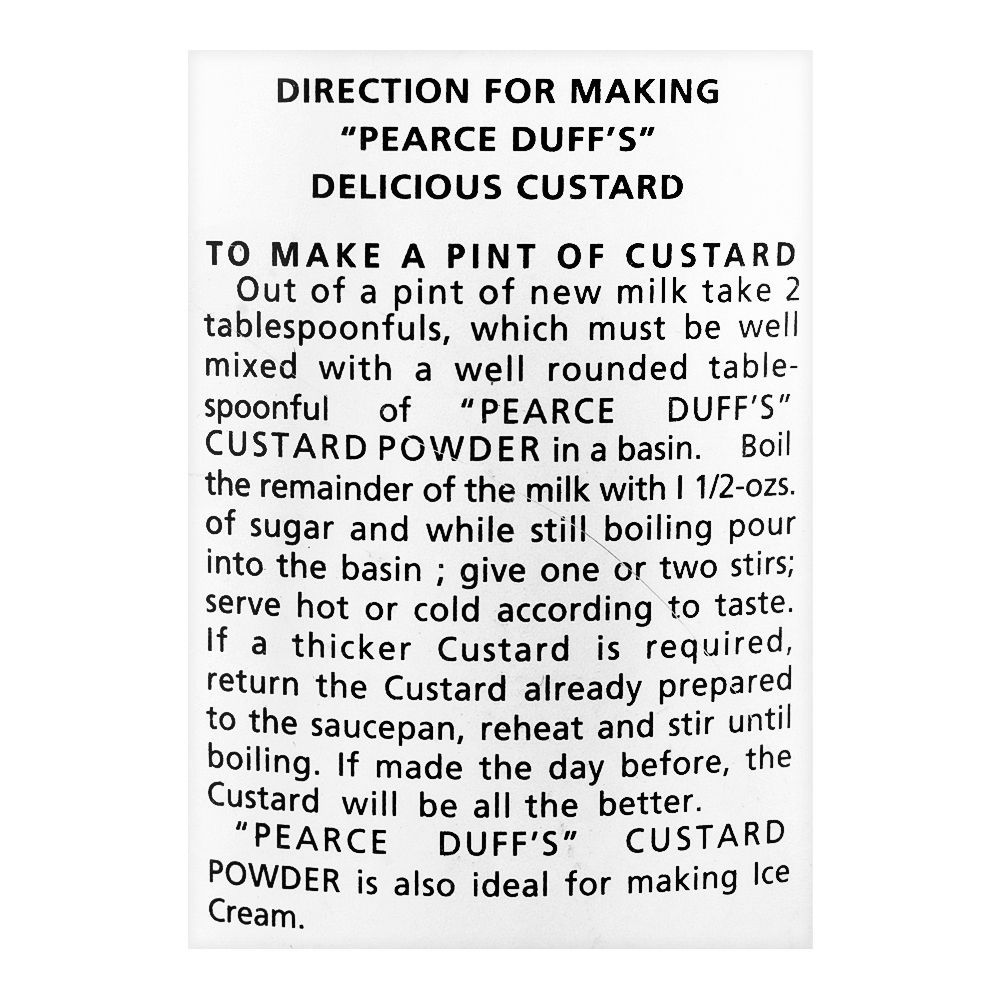 DIRECTION FOR MAKING
"PEARCE DUFF'S"
DELICIOUS CUSTARD

TO MAKE A PINT OF CUSTARD

Out of a pint of new milk take 2 tablespoonfuls, which must be well mixed with a well rounded tablespoonful of "PEARCE DUFF'S" CUSTARD POWDER in a basin. Boil the remainder of the milk with I 1/2-ozs. of sugar and while still boiling pour into the basin ; give one or two stirs; serve hot or cold according to taste. If a thicker Custard is required, return the Custard already prepared to the saucepan, reheat and stir until boiling. If made the day before, the Custard will be all the better.

"PEARCE DUFF'S" CUSTARD POWDER is also ideal for making Ice Cream.